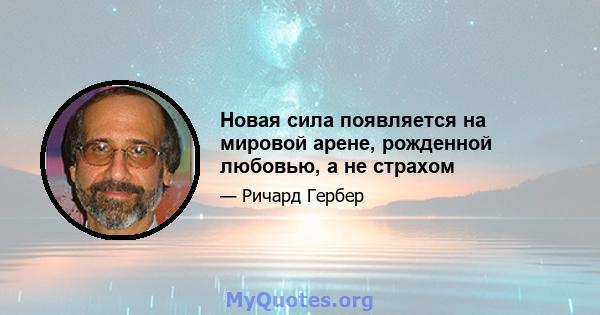 Новая сила появляется на мировой арене, рожденной любовью, а не страхом

— Ричард Гербер

MyQuotes.org